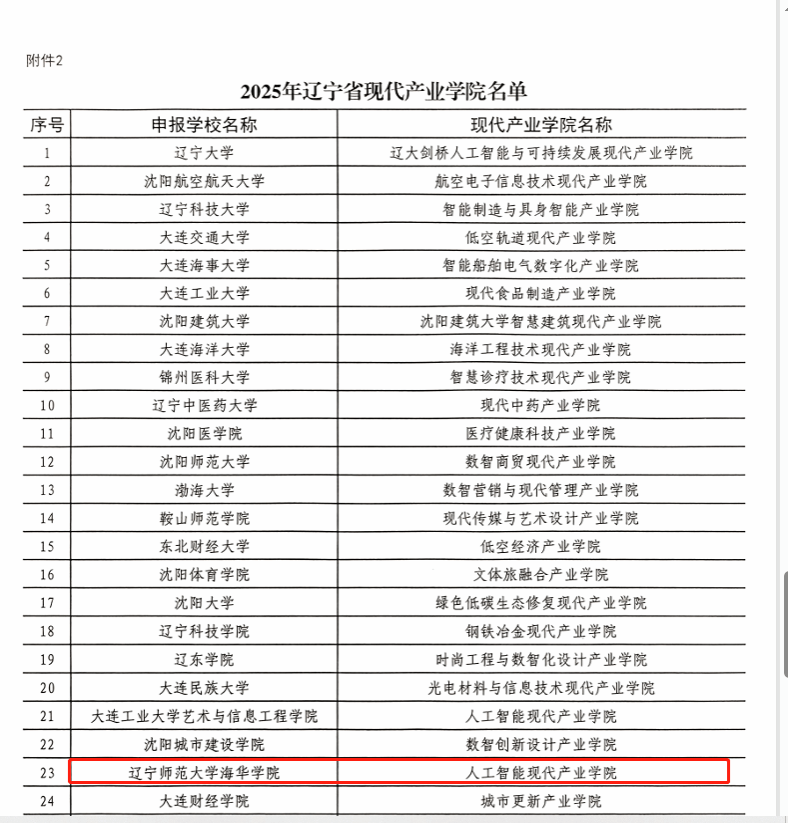 附件2

2025年辽宁省现代产业学院名单

| 序号 | 申报学校名称 | 现代产业学院名称 |
|---|---|---|
| 1 | 辽宁大学 | 辽大剑桥人工智能与可持续发展现代产业学院 |
| 2 | 沈阳航空航天大学 | 航空电子信息技术现代产业学院 |
| 3 | 辽宁科技大学 | 智能制造与具身智能产业学院 |
| 4 | 大连交通大学 | 低空轨道现代产业学院 |
| 5 | 大连海事大学 | 智能船舶电气数字化产业学院 |
| 6 | 大连工业大学 | 现代食品制造产业学院 |
| 7 | 沈阳建筑大学 | 沈阳建筑大学智慧建筑现代产业学院 |
| 8 | 大连海洋大学 | 海洋工程技术现代产业学院 |
| 9 | 锦州医科大学 | 智慧诊疗技术现代产业学院 |
| 10 | 辽宁中医药大学 | 现代中药产业学院 |
| 11 | 沈阳医学院 | 医疗健康科技产业学院 |
| 12 | 沈阳师范大学 | 数智商贸现代产业学院 |
| 13 | 渤海大学 | 数智营销与现代管理产业学院 |
| 14 | 鞍山师范学院 | 现代传媒与艺术设计产业学院 |
| 15 | 东北财经大学 | 低空经济产业学院 |
| 16 | 沈阳体育学院 | 文体旅融合产业学院 |
| 17 | 沈阳大学 | 绿色低碳生态修复现代产业学院 |
| 18 | 辽宁科技学院 | 钢铁冶金现代产业学院 |
| 19 | 辽东学院 | 时尚工程与数智化设计产业学院 |
| 20 | 大连民族大学 | 光电材料与信息技术现代产业学院 |
| 21 | 大连工业大学艺术与信息工程学院 | 人工智能现代产业学院 |
| 22 | 沈阳城市建设学院 | 数智创新设计产业学院 |
| 23 | 辽宁师范大学海华学院 | 人工智能现代产业学院 |
| 24 | 大连财经学院 | 城市更新产业学院 |